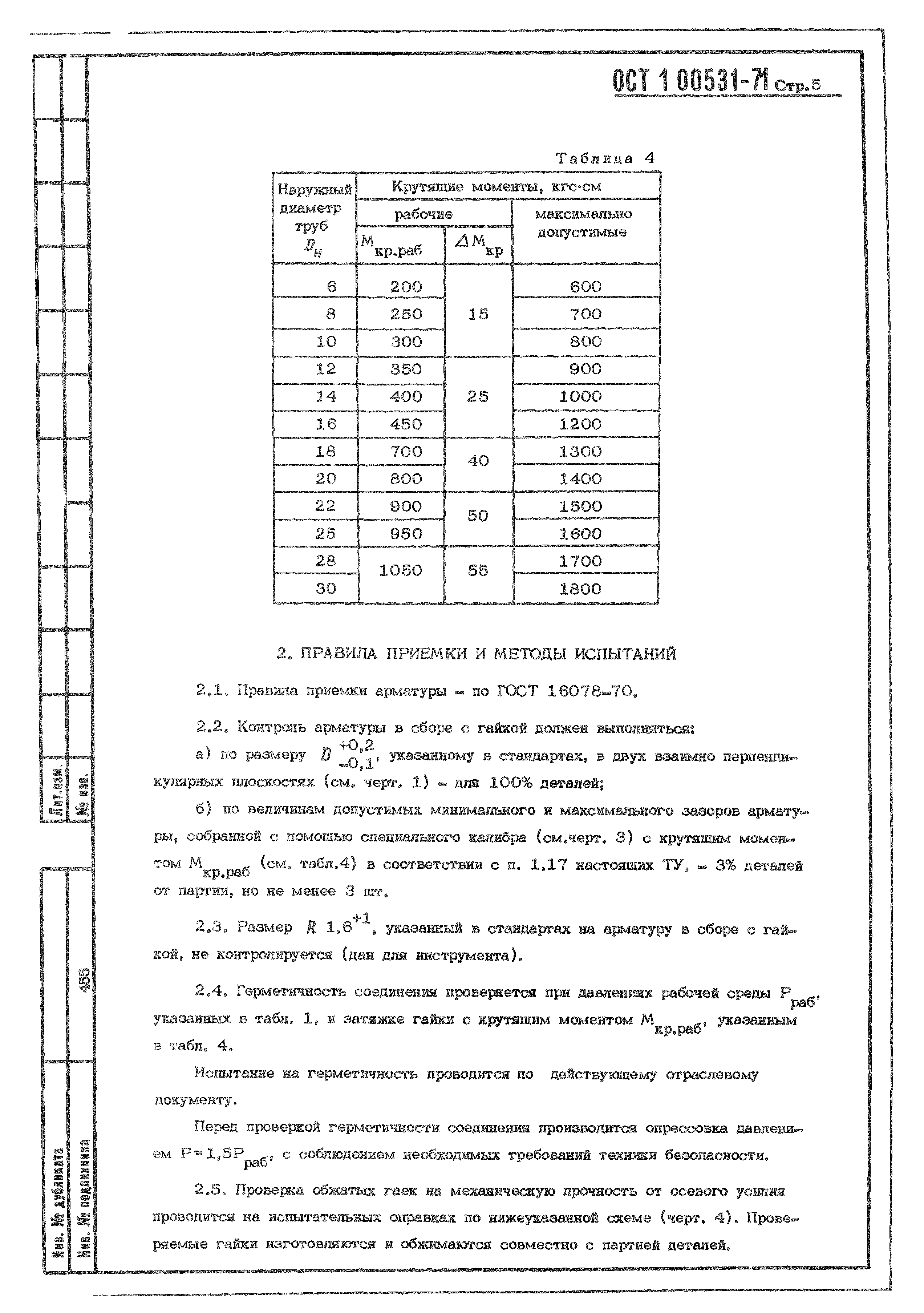 ОСТ 1 00531-71 Стр.5

Таблица 4

| Наружный диаметр труб $D_н$ | Крутящие моменты, кгс·см | | |
|---|---|---|---|
| | рабочие | | максимально допустимые |
| | $M_{кр.раб}$ | $\Delta M_{кр}$ | |
| 6 | 200 | 15 | 600 |
| 8 | 250 | | 700 |
| 10 | 300 | | 800 |
| 12 | 350 | 25 | 900 |
| 14 | 400 | | 1000 |
| 16 | 450 | | 1200 |
| 18 | 700 | 40 | 1300 |
| 20 | 800 | | 1400 |
| 22 | 900 | 50 | 1500 |
| 25 | 950 | | 1600 |
| 28 | 1050 | 55 | 1700 |
| 30 | | | 1800 |

2. ПРАВИЛА ПРИЕМКИ И МЕТОДЫ ИСПЫТАНИЙ

2.1. Правила приемки арматуры - по ГОСТ 16078-70.

2.2. Контроль арматуры в сборе с гайкой должен выполняться:

а) по размеру $D^{+0,2}_{-0,1}$, указанному в стандартах, в двух взаимно перпендикулярных плоскостях (см. черт. 1) - для 100% деталей;

б) по величинам допустимых минимального и максимального зазоров арматуры, собранной с помощью специального калибра (см.черт. 3) с крутящим моментом $M_{кр.раб}$ (см. табл.4) в соответствии с п. 1.17 настоящих ТУ, - 3% деталей от партии, но не менее 3 шт.

2.3. Размер $R$ $1,6^{+1}$, указанный в стандартах на арматуру в сборе с гайкой, не контролируется (дан для инструмента).

2.4. Герметичность соединения проверяется при давлениях рабочей среды $P_{раб}$, указанных в табл. 1, и затяжке гайки с крутящим моментом $M_{кр.раб}$, указанным в табл. 4.

Испытание на герметичность проводится по действующему отраслевому документу.

Перед проверкой герметичности соединения производится опрессовка давлением $P=1,5P_{раб}$, с соблюдением необходимых требований техники безопасности.

2.5. Проверка обжатых гаек на механическую прочность от осевого усилия проводится на испытательных оправках по нижеуказанной схеме (черт. 4). Проверяемые гайки изготовляются и обжимаются совместно с партией деталей.

Лит.изм.
№ изв.
455
Инв. № дубликата
Инв. № подлинника